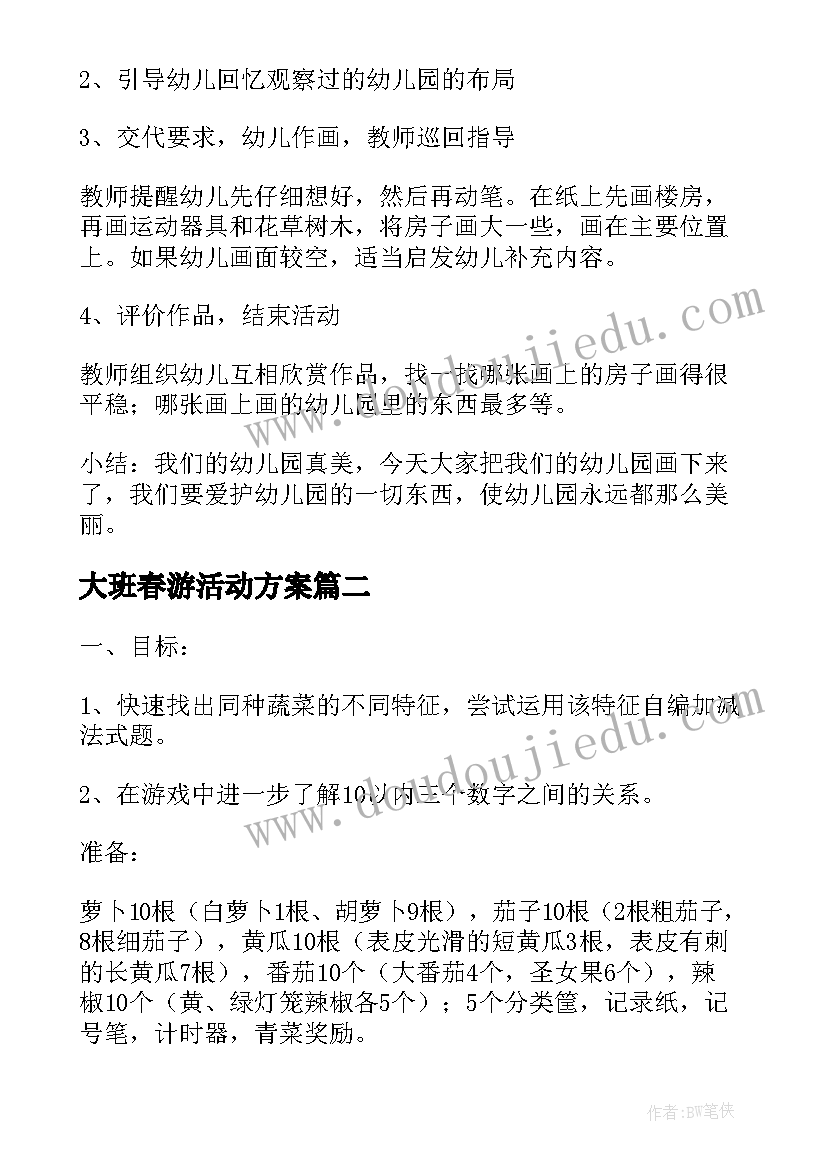 2、引导幼儿回忆观察过的幼儿园的布局

3、交代要求，幼儿作画，教师巡回指导

教师提醒幼儿先仔细想好，然后再动笔。在纸上先画楼房，再画运动器具和花草树木，将房子画大一些，画在主要位置上。如果幼儿画面较空，适当启发幼儿补充内容。

4、评价作品，结束活动

教师组织幼儿互相欣赏作品，找一找哪张画上的房子画得很平稳；哪张画上画的幼儿园里的东西最多等。

小结：我们的幼儿园真美，今天大家把我们的幼儿园画下来了，我们要爱护幼儿园的一切东西，使幼儿园永远都那么美丽。

大班春游活动方案篇二

一、目标：

1、快速找出同种蔬菜的不同特征，尝试运用该特征自编加减法式题。

2、在游戏中进一步了解10以内三个数字之间的关系。

准备：

萝卜10根（白萝卜1根、胡萝卜9根），茄子10根（2根粗茄子，8根细茄子），黄瓜10根（表皮光滑的短黄瓜3根，表皮有刺的长黄瓜7根），番茄10个（大番茄4个，圣女果6个），辣椒10个（黄、绿灯笼辣椒各5个）；5个分类筐，记录纸，记号笔，计时器，青菜奖励。

www.doudoujiedu.com

www.doudoujiedu.com

作者：BW笔侠